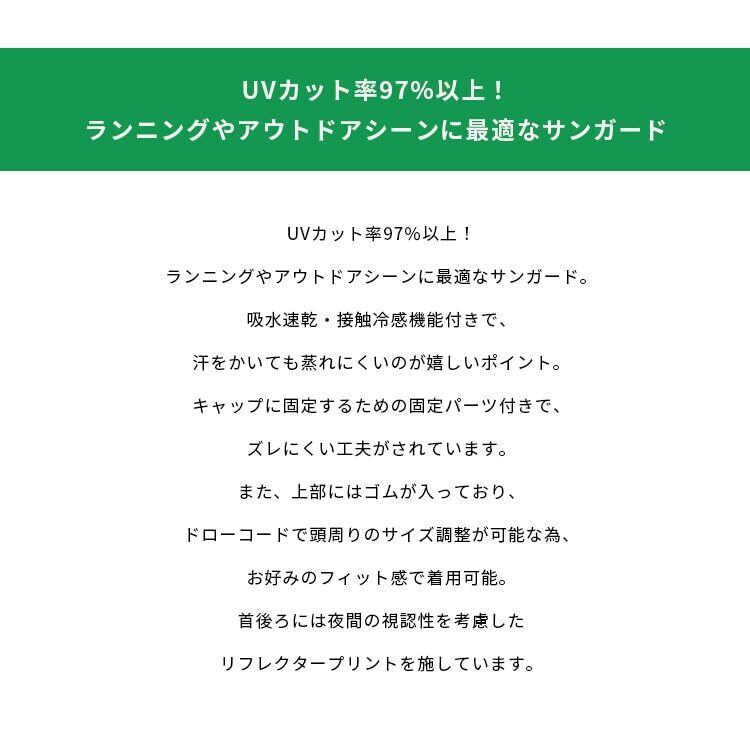 UVカット率97%以上！
ランニングやアウトドアシーンに最適なサンガード

UVカット率97%以上！

ランニングやアウトドアシーンに最適なサンガード。

吸水速乾・接触冷感機能付きで、

汗をかいても蒸れにくいのが嬉しいポイント。

キャップに固定するための固定パーツ付きで、

ズレにくい工夫がされています。

また、上部にはゴムが入っており、

ドローコードで頭周りのサイズ調整が可能な為、

お好みのフィット感で着用可能。

首後ろには夜間の視認性を考慮した

リフレクタープリントを施しています。